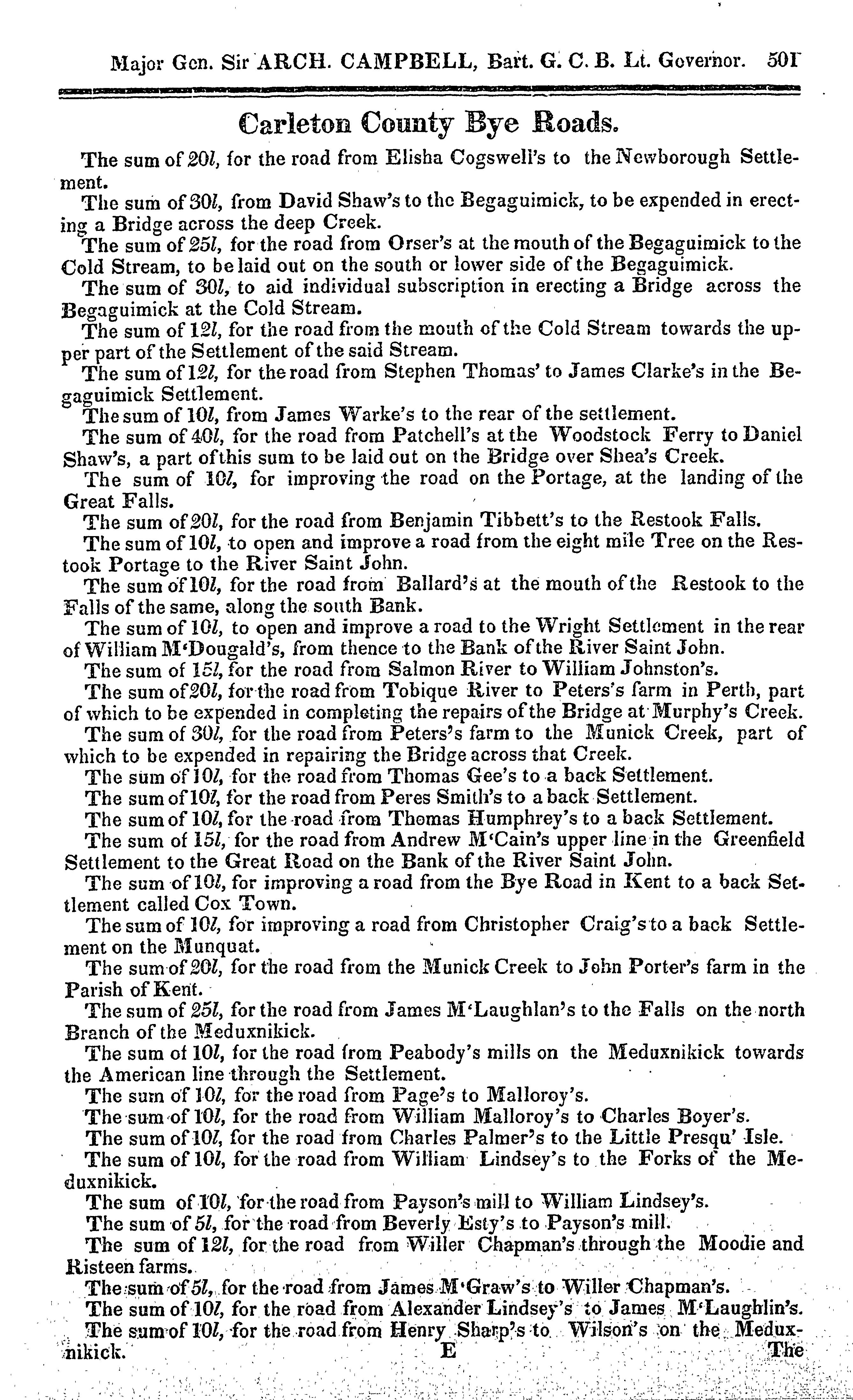 Major Gen. Sir ARCH. CAMPBELL, Bart. G. C. B. Lt. Governor. 501

Carleton County Bye Roads.

The sum of 20l, for the road from Elisha Cogswell's to the Newborough Settlement.

The sum of 30l, from David Shaw's to the Begaguimick, to be expended in erecting a Bridge across the deep Creek.

The sum of 25l, for the road from Orser's at the mouth of the Begaguimick to the Cold Stream, to be laid out on the south or lower side of the Begaguimick.

The sum of 30l, to aid individual subscription in erecting a Bridge across the Begaguimick at the Cold Stream.

The sum of 12l, for the road from the mouth of the Cold Stream towards the upper part of the Settlement of the said Stream.

The sum of 12l, for the road from Stephen Thomas' to James Clarke's in the Begaguimick Settlement.

The sum of 10l, from James Warke's to the rear of the settlement.

The sum of 40l, for the road from Patchell's at the Woodstock Ferry to Daniel Shaw's, a part of this sum to be laid out on the Bridge over Shea's Creek.

The sum of 10l, for improving the road on the Portage, at the landing of the Great Falls.

The sum of 20l, for the road from Benjamin Tibbett's to the Restook Falls.

The sum of 10l, to open and improve a road from the eight mile Tree on the Restook Portage to the River Saint John.

The sum of 10l, for the road from Ballard's at the mouth of the Restook to the Falls of the same, along the south Bank.

The sum of 10l, to open and improve a road to the Wright Settlement in the rear of William M'Dougald's, from thence to the Bank of the River Saint John.

The sum of 15l, for the road from Salmon River to William Johnston's.

The sum of 20l, for the road from Tobique River to Peters's farm in Perth, part of which to be expended in completing the repairs of the Bridge at Murphy's Creek.

The sum of 30l, for the road from Peters's farm to the Munick Creek, part of which to be expended in repairing the Bridge across that Creek.

The sum of 10l, for the road from Thomas Gee's to a back Settlement.

The sum of 10l, for the road from Peres Smith's to a back Settlement.

The sum of 10l, for the road from Thomas Humphrey's to a back Settlement.

The sum of 15l, for the road from Andrew M'Cain's upper line in the Greenfield Settlement to the Great Road on the Bank of the River Saint John.

The sum of 10l, for improving a road from the Bye Road in Kent to a back Settlement called Cox Town.

The sum of 10l, for improving a road from Christopher Craig's to a back Settlement on the Munquat.

The sum of 20l, for the road from the Munick Creek to John Porter's farm in the Parish of Kent.

The sum of 25l, for the road from James M'Laughlan's to the Falls on the north Branch of the Meduxnikick.

The sum of 10l, for the road from Peabody's mills on the Meduxnikick towards the American line through the Settlement.

The sum of 10l, for the road from Page's to Malloroy's.

The sum of 10l, for the road from William Malloroy's to Charles Boyer's.

The sum of 10l, for the road from Charles Palmer's to the Little Presqu' Isle.

The sum of 10l, for the road from William Lindsey's to the Forks of the Meduxnikick.

The sum of 10l, for the road from Payson's mill to William Lindsey's.

The sum of 5l, for the road from Beverly Esty's to Payson's mill.

The sum of 12l, for the road from Willer Chapman's through the Moodie and Risteen farms.

The sum of 5l, for the road from James M'Graw's to Willer Chapman's.

The sum of 10l, for the road from Alexander Lindsey's to James M'Laughlin's.

The sum of 10l, for the road from Henry Sharp's to Wilson's on the Meduxnikick.

E The